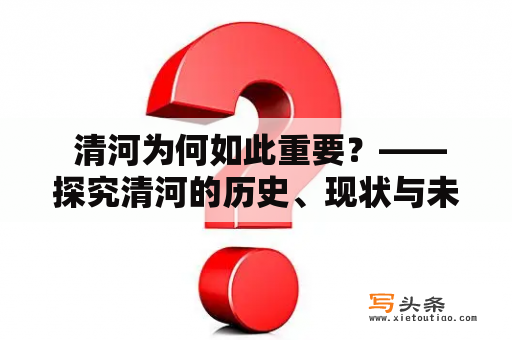 清河为何如此重要？——探究清河的历史、现状与未

写头条
www.xietoutiao.com